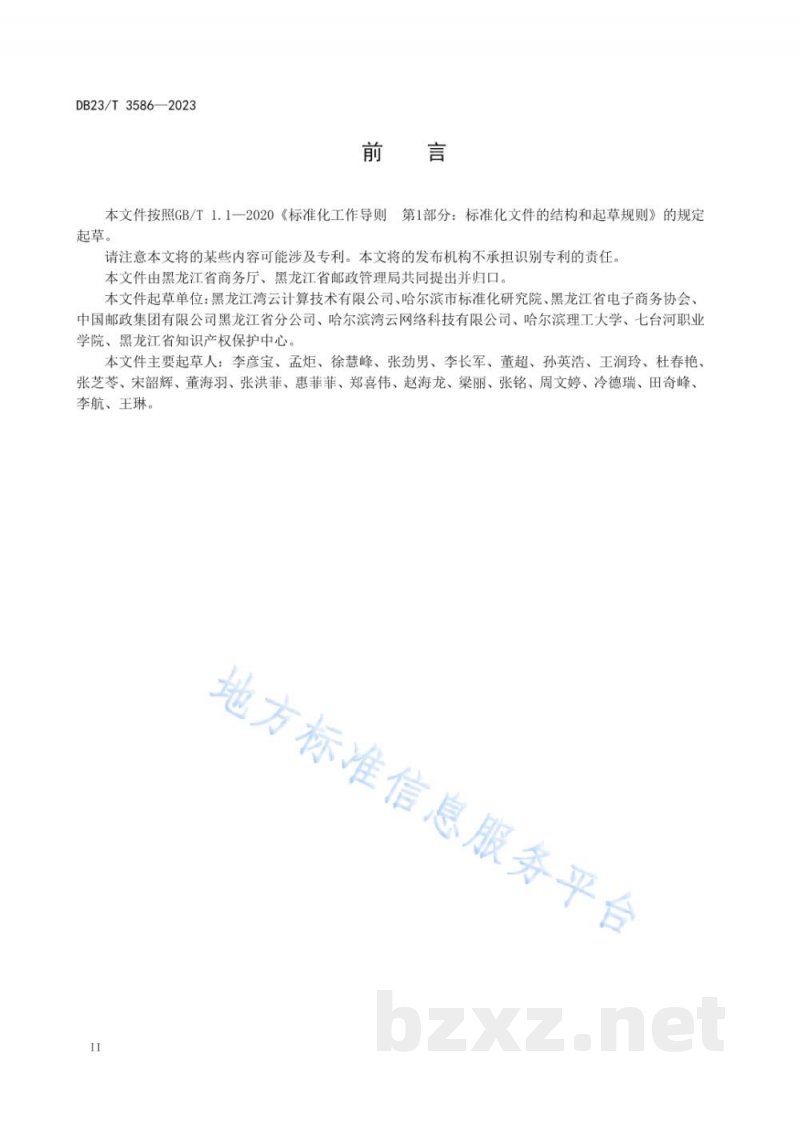 DB23/T 3586—2023

前　言

本文件按照GB/T 1.1—2020《标准化工作导则　第1部分：标准化文件的结构和起草规则》的规定起草。

请注意本文将的某些内容可能涉及专利。本文将的发布机构不承担识别专利的责任。

本文件由黑龙江省商务厅、黑龙江省邮政管理局共同提出并归口。

本文件起草单位：黑龙江湾云计算技术有限公司、哈尔滨市标准化研究院、黑龙江省电子商务协会、中国邮政集团有限公司黑龙江省分公司、哈尔滨湾云网络科技有限公司、哈尔滨理工大学、七台河职业学院、黑龙江省知识产权保护中心。

本文件主要起草人：李彦宝、孟炬、徐慧峰、张劲男、李长军、董超、孙英浩、王润玲、杜春艳、张芝苓、宋韶辉、董海羽、张洪菲、惠菲菲、郑喜伟、赵海龙、梁丽、张铭、周文婷、冷德瑞、田奇峰、李航、王琳。

地方标准信息服务平台

bzxz.net

II